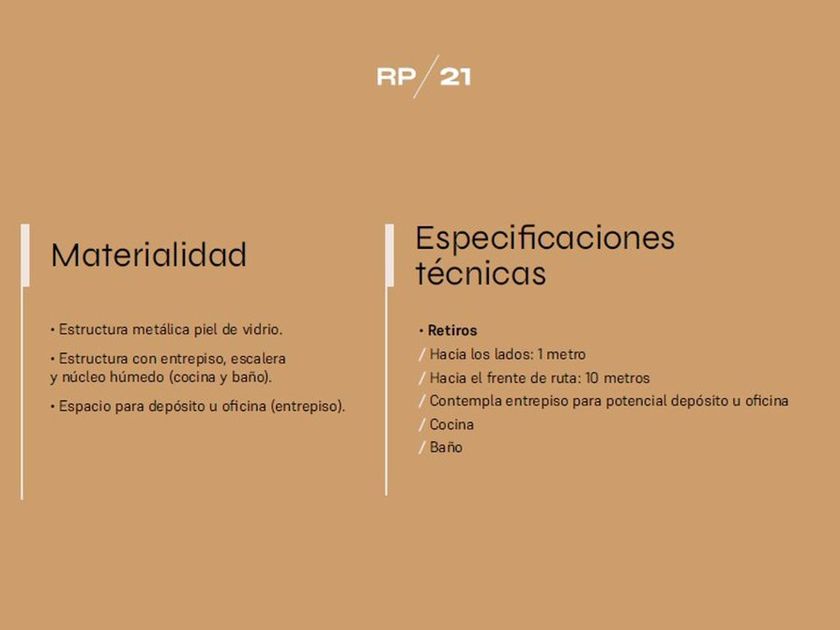 RP/21

Materialidad

• Estructura metálica piel de vidrio.

• Estructura con entrepiso, escalera y núcleo húmedo (cocina y baño).

• Espacio para depósito u oficina (entrepiso).

Especificaciones técnicas

• Retiros
/ Hacia los lados: 1 metro
/ Hacia el frente de ruta: 10 metros
/ Contempla entrepiso para potencial depósito u oficina
/ Cocina
/ Baño